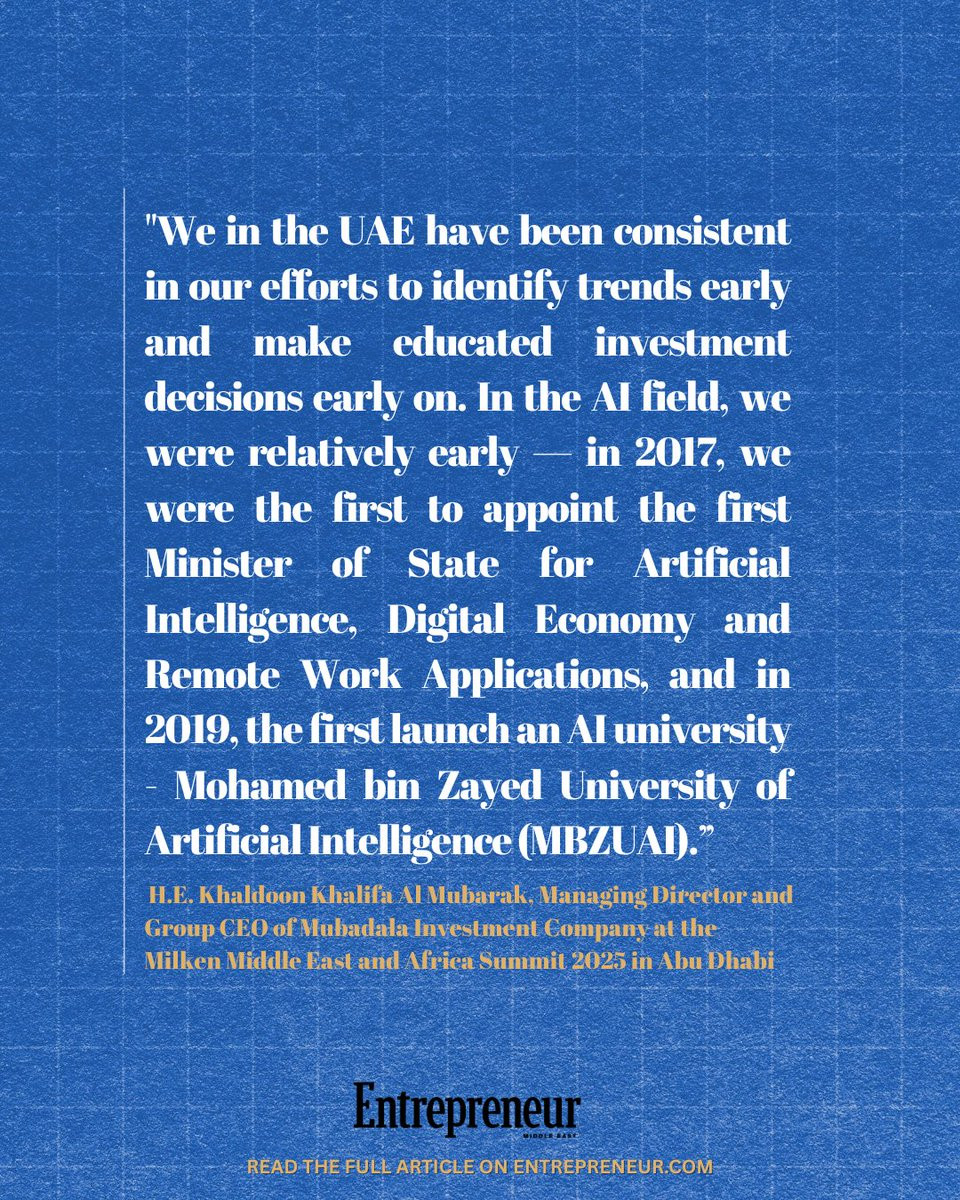 "We in the UAE have been consistent in our efforts to identify trends early and make educated investment decisions early on. In the AI field, we were relatively early — in 2017, we were the first to appoint the first Minister of State for Artificial Intelligence, Digital Economy and Remote Work Applications, and in 2019, the first launch an AI university - Mohamed bin Zayed University of Artificial Intelligence (MBZUAI)."

H.E. Khaldoon Khalifa Al Mubarak, Managing Director and Group CEO of Mubadala Investment Company at the Milken Middle East and Africa Summit 2025 in Abu Dhabi

Entrepreneur
MIDDLE EAST

READ THE FULL ARTICLE ON ENTREPRENEUR.COM